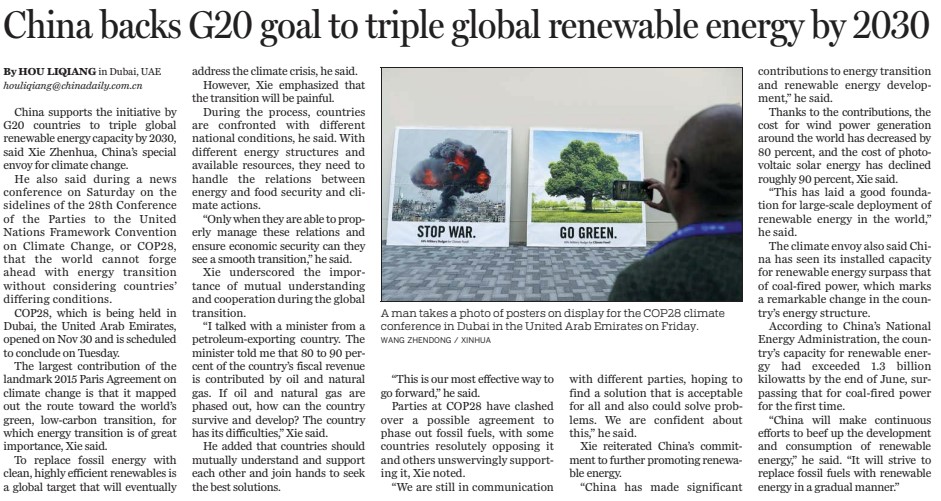 China backs G20 goal to triple global renewable energy by 2030

By HOU LIQIANG in Dubai, UAE
houliqiang@chinadaily.com.cn

China supports the initiative by G20 countries to triple global renewable energy capacity by 2030, said Xie Zhenhua, China's special envoy for climate change.

He also said during a news conference on Saturday on the sidelines of the 28th Conference of the Parties to the United Nations Framework Convention on Climate Change, or COP28, that the world cannot forge ahead with energy transition without considering countries' differing conditions.

COP28, which is being held in Dubai, the United Arab Emirates, opened on Nov 30 and is scheduled to conclude on Tuesday.

The largest contribution of the landmark 2015 Paris Agreement on climate change is that it mapped out the route toward the world's green, low-carbon transition, for which energy transition is of great importance, Xie said.

To replace fossil energy with clean, highly efficient renewables is a global target that will eventually address the climate crisis, he said.

However, Xie emphasized that the transition will be painful.

During the process, countries are confronted with different national conditions, he said. With different energy structures and available resources, they need to handle the relations between energy and food security and climate actions.

"Only when they are able to properly manage these relations and ensure economic security can they see a smooth transition," he said.

Xie underscored the importance of mutual understanding and cooperation during the global transition.

"I talked with a minister from a petroleum-exporting country. The minister told me that 80 to 90 percent of the country's fiscal revenue is contributed by oil and natural gas. If oil and natural gas are phased out, how can the country survive and develop? The country has its difficulties," Xie said.

He added that countries should mutually understand and support each other and join hands to seek the best solutions.

STOP WAR.

GO GREEN.

A man takes a photo of posters on display for the COP28 climate conference in Dubai in the United Arab Emirates on Friday.
WANG ZHENDONG / XINHUA

"This is our most effective way to go forward," he said.

Parties at COP28 have clashed over a possible agreement to phase out fossil fuels, with some countries resolutely opposing it and others unswervingly supporting it, Xie noted.

"We are still in communication with different parties, hoping to find a solution that is acceptable for all and also could solve problems. We are confident about this," he said.

Xie reiterated China's commitment to further promoting renewable energy.

"China has made significant contributions to energy transition and renewable energy development," he said.

Thanks to the contributions, the cost for wind power generation around the world has decreased by 80 percent, and the cost of photovoltaic solar energy has declined roughly 90 percent, Xie said.

"This has laid a good foundation for large-scale deployment of renewable energy in the world," he said.

The climate envoy also said China has seen its installed capacity for renewable energy surpass that of coal-fired power, which marks a remarkable change in the country's energy structure.

According to China's National Energy Administration, the country's capacity for renewable energy had exceeded 1.3 billion kilowatts by the end of June, surpassing that for coal-fired power for the first time.

"China will make continuous efforts to beef up the development and consumption of renewable energy," he said. "It will strive to replace fossil fuels with renewable energy in a gradual manner."